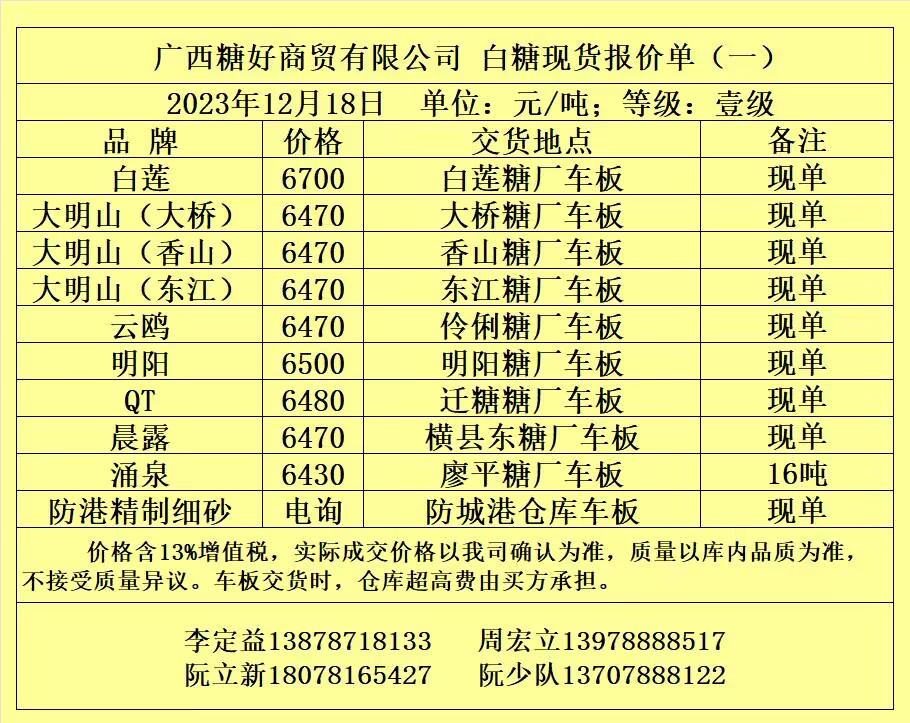 广西糖好商贸有限公司 白糖现货报价单（一）

2023年12月18日 单位：元/吨；等级：壹级

| 品 牌 | 价格 | 交货地点 | 备注 |
|---|---|---|---|
| 白莲 | 6700 | 白莲糖厂车板 | 现单 |
| 大明山（大桥） | 6470 | 大桥糖厂车板 | 现单 |
| 大明山（香山） | 6470 | 香山糖厂车板 | 现单 |
| 大明山（东江） | 6470 | 东江糖厂车板 | 现单 |
| 云鸥 | 6470 | 伶俐糖厂车板 | 现单 |
| 明阳 | 6500 | 明阳糖厂车板 | 现单 |
| QT | 6480 | 迁糖糖厂车板 | 现单 |
| 晨露 | 6470 | 横县东糖厂车板 | 现单 |
| 涌泉 | 6430 | 廖平糖厂车板 | 16吨 |
| 防港精制细砂 | 电询 | 防城港仓库车板 | 现单 |

价格含13%增值税，实际成交价格以我司确认为准，质量以库内品质为准，不接受质量异议。车板交货时，仓库超高费由买方承担。

李定益13878718133 周宏立13978888517
阮立新18078165427 阮少队13707888122